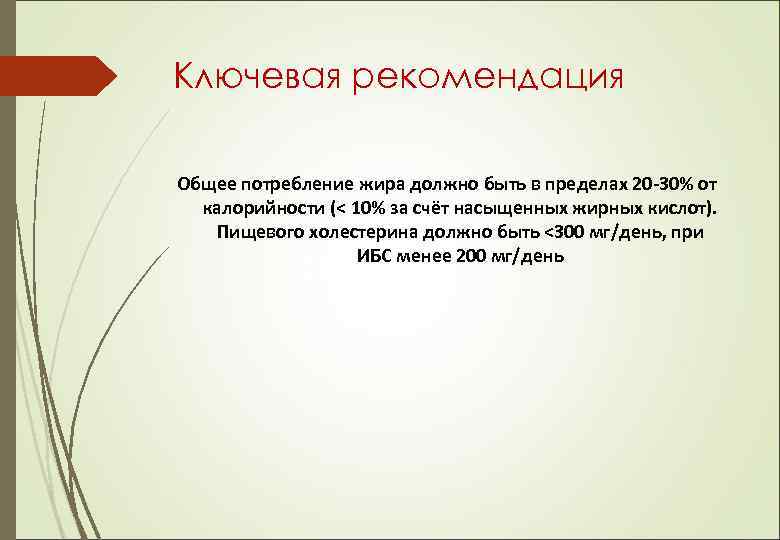 Ключевая рекомендация

Общее потребление жира должно быть в пределах 20-30% от калорийности (< 10% за счёт насыщенных жирных кислот). Пищевого холестерина должно быть <300 мг/день, при ИБС менее 200 мг/день